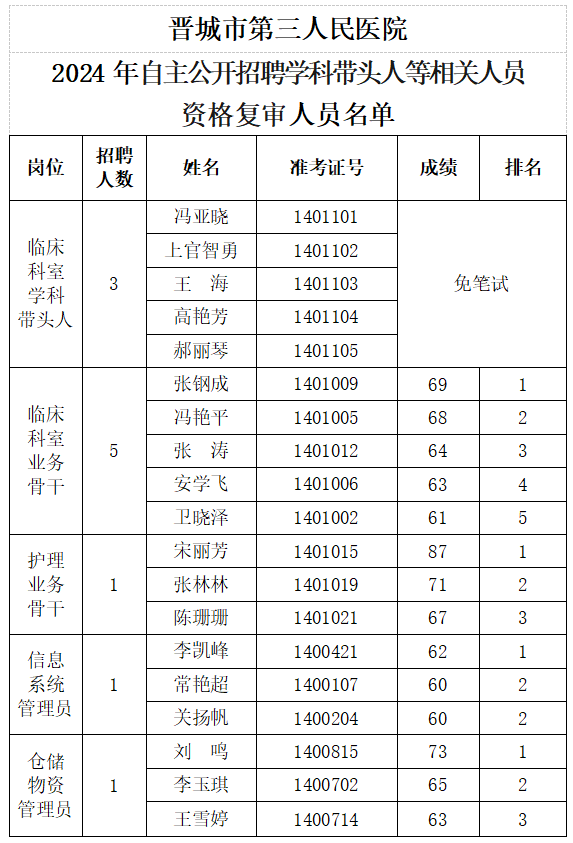 晋城市第三人民医院

2024 年自主公开招聘学科带头人等相关人员

资格复审人员名单

| 岗位 | 招聘人数 | 姓名 | 准考证号 | 成绩 | 排名 |
|---|---|---|---|---|---|
| 临床科室学科带头人 | 3 | 冯亚晓 | 1401101 | 免笔试 | |
| | | 上官智勇 | 1401102 | | |
| | | 王　海 | 1401103 | | |
| | | 高艳芳 | 1401104 | | |
| | | 郝丽琴 | 1401105 | | |
| 临床科室业务骨干 | 5 | 张钢成 | 1401009 | 69 | 1 |
| | | 冯艳平 | 1401005 | 68 | 2 |
| | | 张　涛 | 1401012 | 64 | 3 |
| | | 安学飞 | 1401006 | 63 | 4 |
| | | 卫晓泽 | 1401002 | 61 | 5 |
| 护理业务骨干 | 1 | 宋丽芳 | 1401015 | 87 | 1 |
| | | 张林林 | 1401019 | 71 | 2 |
| | | 陈珊珊 | 1401021 | 67 | 3 |
| 信息系统管理员 | 1 | 李凯峰 | 1400421 | 62 | 1 |
| | | 常艳超 | 1400107 | 60 | 2 |
| | | 关扬帆 | 1400204 | 60 | 2 |
| 仓储物资管理员 | 1 | 刘　鸣 | 1400815 | 73 | 1 |
| | | 李玉琪 | 1400702 | 65 | 2 |
| | | 王雪婷 | 1400714 | 63 | 3 |